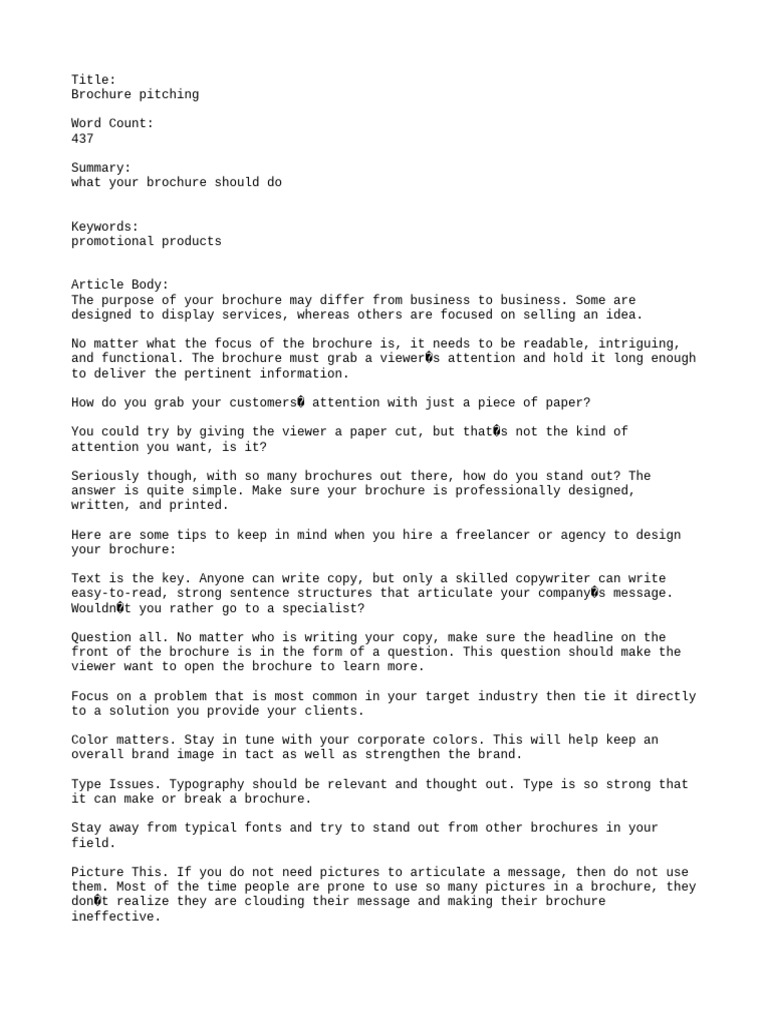 Title:
Brochure pitching

Word Count:
437

Summary:
what your brochure should do

Keywords:
promotional products

Article Body:
The purpose of your brochure may differ from business to business. Some are designed to display services, whereas others are focused on selling an idea.

No matter what the focus of the brochure is, it needs to be readable, intriguing, and functional. The brochure must grab a viewer�s attention and hold it long enough to deliver the pertinent information.

How do you grab your customers� attention with just a piece of paper?

You could try by giving the viewer a paper cut, but that�s not the kind of attention you want, is it?

Seriously though, with so many brochures out there, how do you stand out? The answer is quite simple. Make sure your brochure is professionally designed, written, and printed.

Here are some tips to keep in mind when you hire a freelancer or agency to design your brochure:

Text is the key. Anyone can write copy, but only a skilled copywriter can write easy-to-read, strong sentence structures that articulate your company�s message. Wouldn�t you rather go to a specialist?

Question all. No matter who is writing your copy, make sure the headline on the front of the brochure is in the form of a question. This question should make the viewer want to open the brochure to learn more.

Focus on a problem that is most common in your target industry then tie it directly to a solution you provide your clients.

Color matters. Stay in tune with your corporate colors. This will help keep an overall brand image in tact as well as strengthen the brand.

Type Issues. Typography should be relevant and thought out. Type is so strong that it can make or break a brochure.

Stay away from typical fonts and try to stand out from other brochures in your field.

Picture This. If you do not need pictures to articulate a message, then do not use them. Most of the time people are prone to use so many pictures in a brochure, they don�t realize they are clouding their message and making their brochure ineffective.